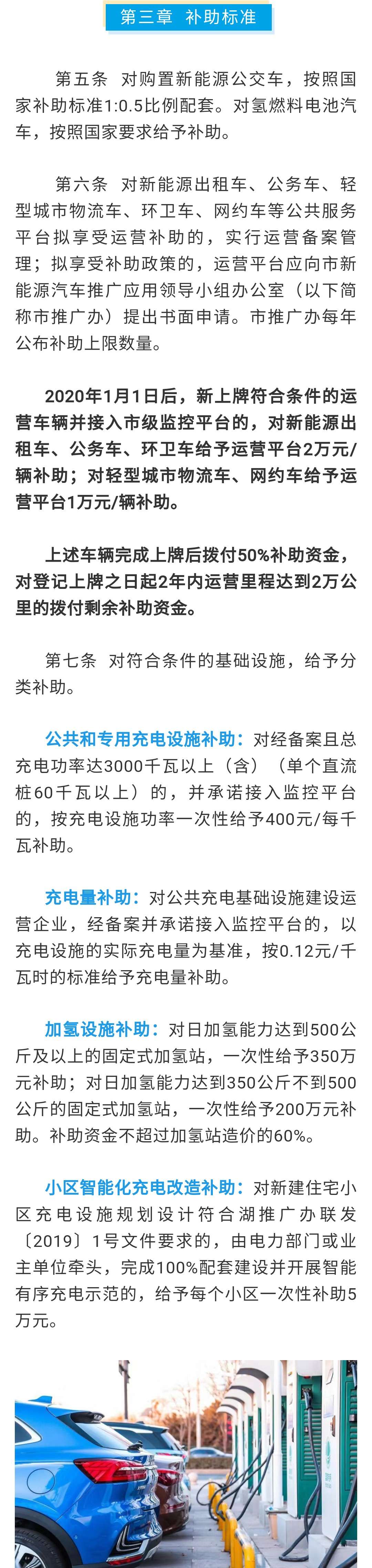 第三章 补助标准

第五条 对购置新能源公交车，按照国家补助标准1:0.5比例配套。对氢燃料电池汽车，按照国家要求给予补助。

第六条 对新能源出租车、公务车、轻型城市物流车、环卫车、网约车等公共服务平台拟享受运营补助的，实行运营备案管理；拟享受补助政策的，运营平台应向市新能源汽车推广应用领导小组办公室（以下简称市推广办）提出书面申请。市推广办每年公布补助上限数量。

2020年1月1日后，新上牌符合条件的运营车辆并接入市级监控平台的，对新能源出租车、公务车、环卫车给予运营平台2万元/辆补助；对轻型城市物流车、网约车给予运营平台1万元/辆补助。

上述车辆完成上牌后拨付50%补助资金，对登记上牌之日起2年内运营里程达到2万公里的拨付剩余补助资金。

第七条 对符合条件的基础设施，给予分类补助。

公共和专用充电设施补助：对经备案且总充电功率达3000千瓦以上（含）（单个直流桩60千瓦以上）的，并承诺接入监控平台的，按充电设施功率一次性给予400元/每千瓦补助。

充电量补助：对公共充电基础设施建设运营企业，经备案并承诺接入监控平台的，以充电设施的实际充电量为基准，按0.12元/千瓦时的标准给予充电量补助。

加氢设施补助：对日加氢能力达到500公斤及以上的固定式加氢站，一次性给予350万元补助；对日加氢能力达到350公斤不到500公斤的固定式加氢站，一次性给予200万元补助。补助资金不超过加氢站造价的60%。

小区智能化充电改造补助：对新建住宅小区充电设施规划设计符合湖推广办联发〔2019〕1号文件要求的，由电力部门或业主单位牵头，完成100%配套建设并开展智能有序充电示范的，给予每个小区一次性补助5万元。